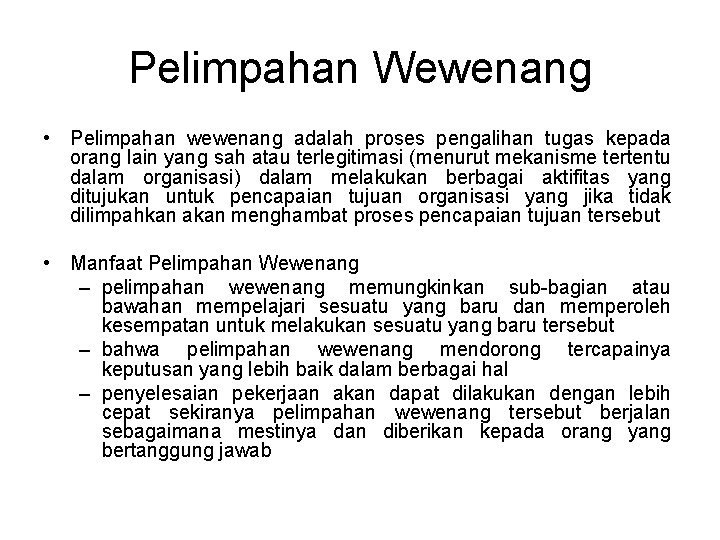 Pelimpahan Wewenang

• Pelimpahan wewenang adalah proses pengalihan tugas kepada orang lain yang sah atau terlegitimasi (menurut mekanisme tertentu dalam organisasi) dalam melakukan berbagai aktifitas yang ditujukan untuk pencapaian tujuan organisasi yang jika tidak dilimpahkan akan menghambat proses pencapaian tujuan tersebut

• Manfaat Pelimpahan Wewenang
– pelimpahan wewenang memungkinkan sub-bagian atau bawahan mempelajari sesuatu yang baru dan memperoleh kesempatan untuk melakukan sesuatu yang baru tersebut
– bahwa pelimpahan wewenang mendorong tercapainya keputusan yang lebih baik dalam berbagai hal
– penyelesaian pekerjaan akan dapat dilakukan dengan lebih cepat sekiranya pelimpahan wewenang tersebut berjalan sebagaimana mestinya dan diberikan kepada orang yang bertanggung jawab